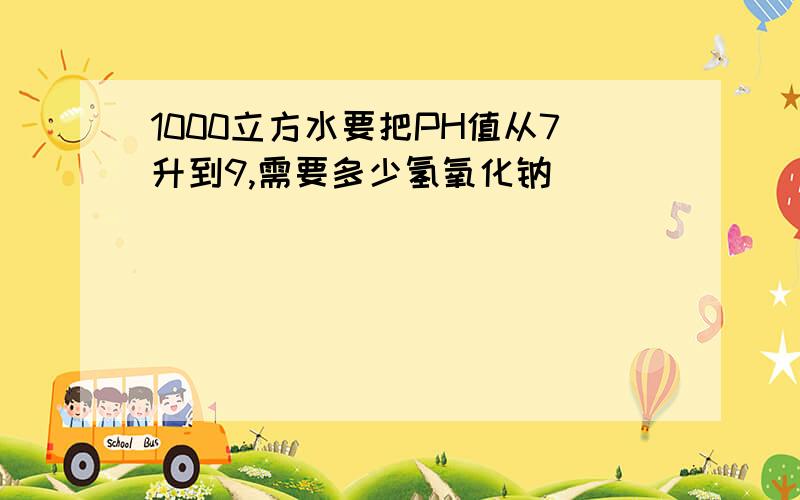 1000立方水要把PH值从7升到9,需要多少氢氧化钠

5

9

School Bus